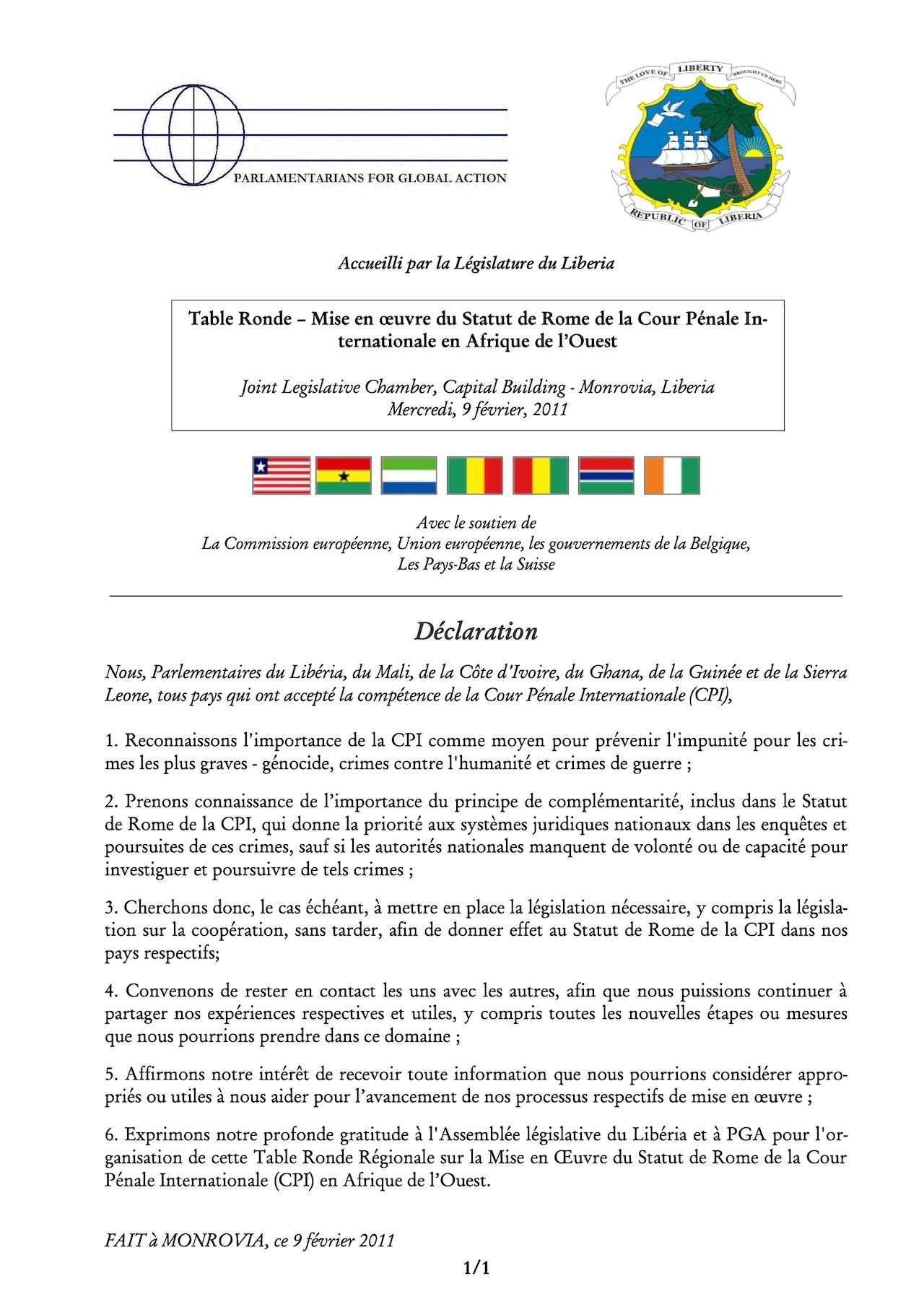 PARLAMENTARIANS FOR GLOBAL ACTION

THE LOVE OF LIBERTY BROUGHT US HERE

REPUBLIC OF LIBERIA

Accueilli par la Législature du Liberia

Table Ronde – Mise en œuvre du Statut de Rome de la Cour Pénale Internationale en Afrique de l'Ouest

Joint Legislative Chamber, Capital Building - Monrovia, Liberia
Mercredi, 9 février, 2011

Avec le soutien de
La Commission européenne, Union européenne, les gouvernements de la Belgique, Les Pays-Bas et la Suisse

Déclaration

Nous, Parlementaires du Libéria, du Mali, de la Côte d'Ivoire, du Ghana, de la Guinée et de la Sierra Leone, tous pays qui ont accepté la compétence de la Cour Pénale Internationale (CPI),

1. Reconnaissons l'importance de la CPI comme moyen pour prévenir l'impunité pour les crimes les plus graves - génocide, crimes contre l'humanité et crimes de guerre ;

2. Prenons connaissance de l'importance du principe de complémentarité, inclus dans le Statut de Rome de la CPI, qui donne la priorité aux systèmes juridiques nationaux dans les enquêtes et poursuites de ces crimes, sauf si les autorités nationales manquent de volonté ou de capacité pour investiguer et poursuivre de tels crimes ;

3. Cherchons donc, le cas échéant, à mettre en place la législation nécessaire, y compris la législation sur la coopération, sans tarder, afin de donner effet au Statut de Rome de la CPI dans nos pays respectifs;

4. Convenons de rester en contact les uns avec les autres, afin que nous puissions continuer à partager nos expériences respectives et utiles, y compris toutes les nouvelles étapes ou mesures que nous pourrions prendre dans ce domaine ;

5. Affirmons notre intérêt de recevoir toute information que nous pourrions considérer appropriés ou utiles à nous aider pour l'avancement de nos processus respectifs de mise en œuvre ;

6. Exprimons notre profonde gratitude à l'Assemblée législative du Libéria et à PGA pour l'organisation de cette Table Ronde Régionale sur la Mise en Œuvre du Statut de Rome de la Cour Pénale Internationale (CPI) en Afrique de l'Ouest.

FAIT à MONROVIA, ce 9 février 2011

1/1